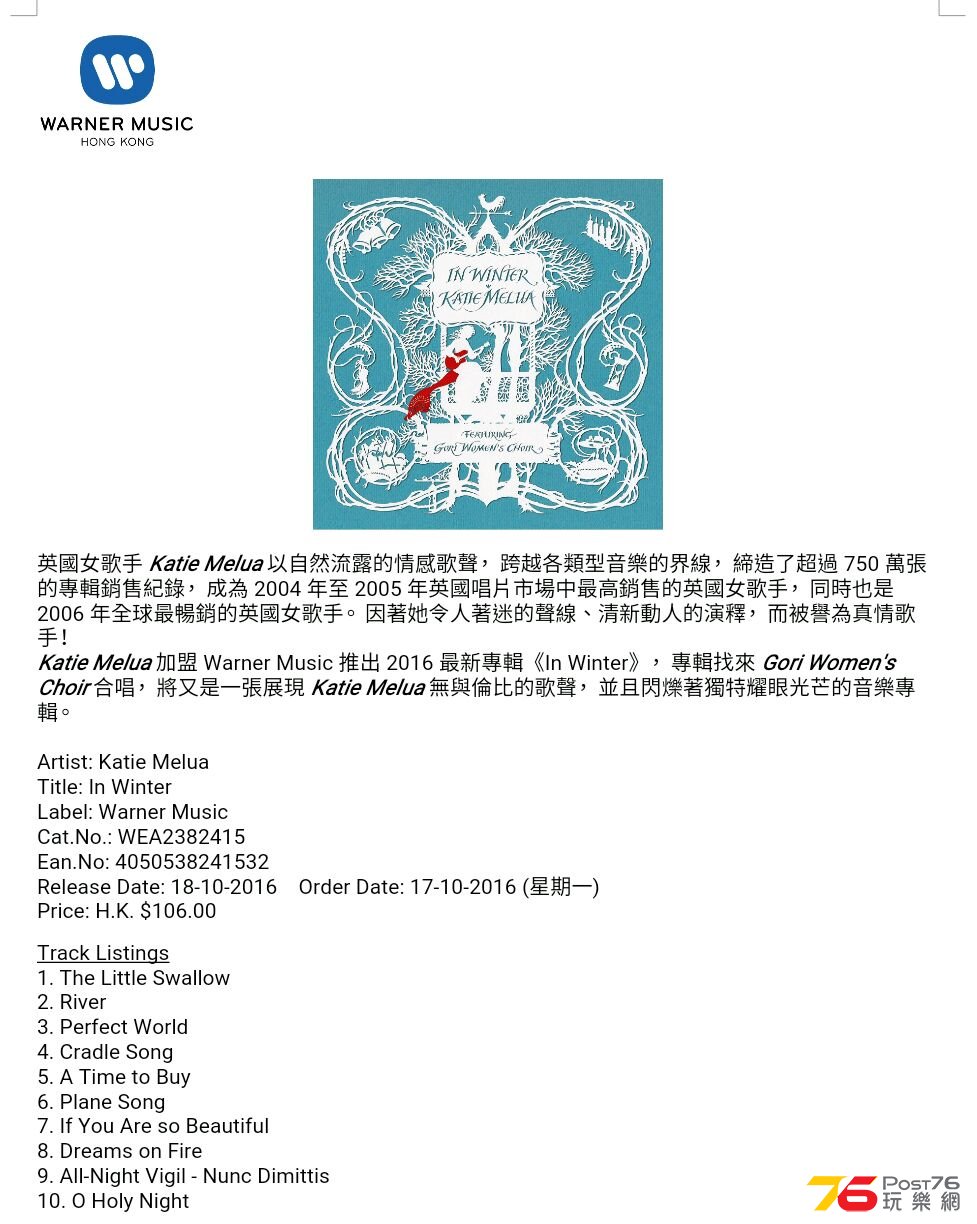 WARNER MUSIC
HONG KONG

IN WINTER
KATIE MELUA

FEATURING
GORI WOMEN'S CHOIR

英國女歌手 Katie Melua 以自然流露的情感歌聲，跨越各類型音樂的界線，締造了超過 750 萬張的專輯銷售紀錄，成為 2004 年至 2005 年英國唱片市場中最高銷售的英國女歌手，同時也是 2006 年全球最暢銷的英國女歌手。因著她令人著迷的聲線、清新動人的演釋，而被譽為真情歌手！
Katie Melua 加盟 Warner Music 推出 2016 最新專輯《In Winter》，專輯找來 Gori Women's Choir 合唱，將又是一張展現 Katie Melua 無與倫比的歌聲，並且閃爍著獨特耀眼光芒的音樂專輯。

Artist: Katie Melua
Title: In Winter
Label: Warner Music
Cat.No.: WEA2382415
Ean.No: 4050538241532
Release Date: 18-10-2016 Order Date: 17-10-2016 (星期一)
Price: H.K. $106.00

Track Listings
1. The Little Swallow
2. River
3. Perfect World
4. Cradle Song
5. A Time to Buy
6. Plane Song
7. If You Are so Beautiful
8. Dreams on Fire
9. All-Night Vigil - Nunc Dimittis
10. O Holy Night

76 Post76 玩樂網